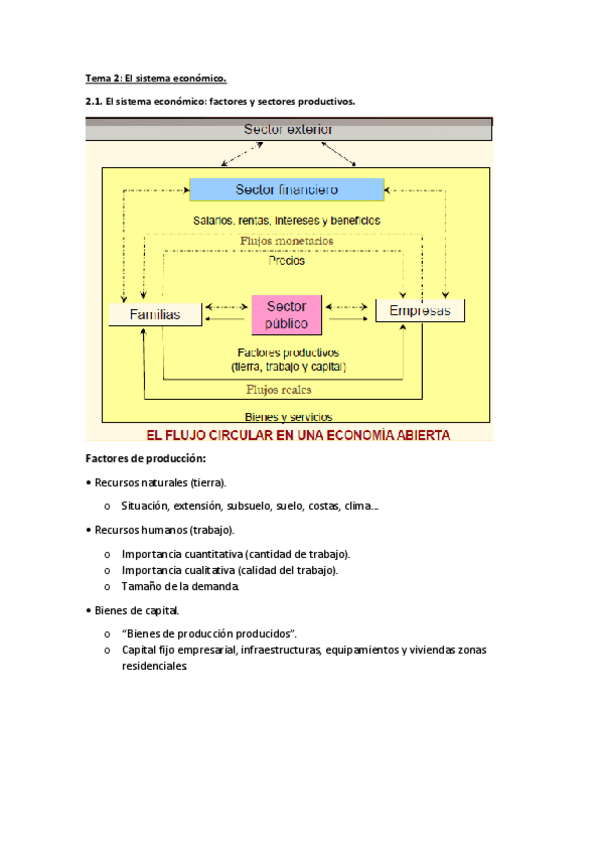 Tema 2: El sistema económico.

2.1. El sistema económico: factores y sectores productivos.

Sector exterior

Sector financiero

Salarios, rentas, intereses y beneficios

Flujos monetarios

Precios

Familias

Sector público

Empresas

Factores productivos (tierra, trabajo y capital)

Flujos reales

Bienes y servicios

EL FLUJO CIRCULAR EN UNA ECONOMÍA ABIERTA

Factores de producción:

• Recursos naturales (tierra).

o Situación, extensión, subsuelo, suelo, costas, clima...

• Recursos humanos (trabajo).

o Importancia cuantitativa (cantidad de trabajo).
o Importancia cualitativa (calidad del trabajo).
o Tamaño de la demanda.

• Bienes de capital.

o "Bienes de producción producidos".
o Capital fijo empresarial, infraestructuras, equipamientos y viviendas zonas residenciales.